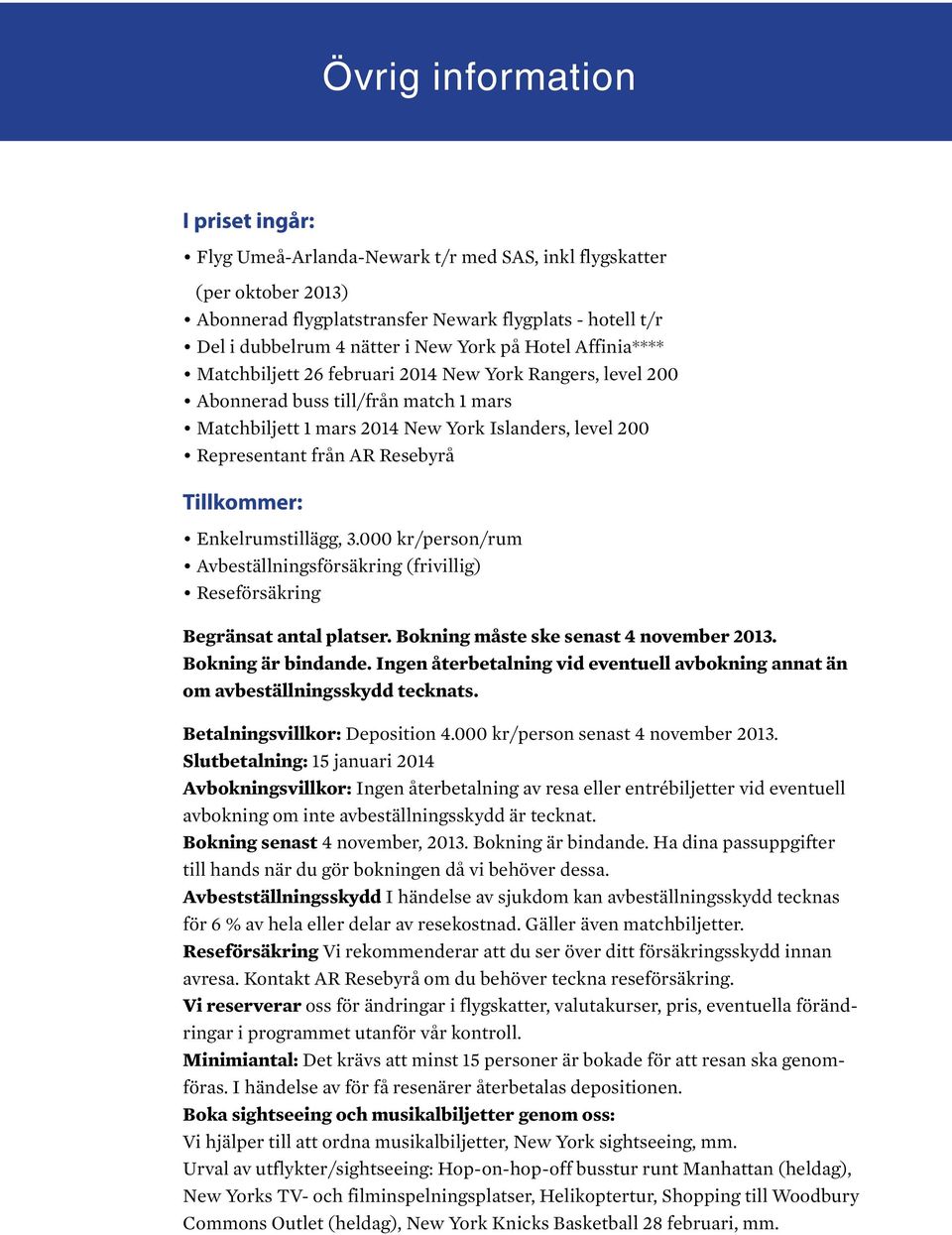 Övrig information

I priset ingår:

• Flyg Umeå-Arlanda-Newark t/r med SAS, inkl flygskatter
(per oktober 2013)
• Abonnerad flygplatstransfer Newark flygplats - hotell t/r
• Del i dubbelrum 4 nätter i New York på Hotel Affinia****
• Matchbiljett 26 februari 2014 New York Rangers, level 200
• Abonnerad buss till/från match 1 mars
• Matchbiljett 1 mars 2014 New York Islanders, level 200
• Representant från AR Resebyrå

Tillkommer:

• Enkelrumstillägg, 3.000 kr/person/rum
• Avbeställningsförsäkring (frivillig)
• Reseförsäkring

Begränsat antal platser. Bokning måste ske senast 4 november 2013. Bokning är bindande. Ingen återbetalning vid eventuell avbokning annat än om avbeställningsskydd tecknats.

Betalningsvillkor: Deposition 4.000 kr/person senast 4 november 2013.
Slutbetalning: 15 januari 2014
Avbokningsvillkor: Ingen återbetalning av resa eller entrébiljetter vid eventuell avbokning om inte avbeställningsskydd är tecknat.
Bokning senast 4 november, 2013. Bokning är bindande. Ha dina passuppgifter till hands när du gör bokningen då vi behöver dessa.
Avbestställningsskydd I händelse av sjukdom kan avbeställningsskydd tecknas för 6 % av hela eller delar av resekostnad. Gäller även matchbiljetter.
Reseförsäkring Vi rekommenderar att du ser över ditt försäkringsskydd innan avresa. Kontakt AR Resebyrå om du behöver teckna reseförsäkring.
Vi reserverar oss för ändringar i flygskatter, valutakurser, pris, eventuella förändringar i programmet utanför vår kontroll.
Minimiantal: Det krävs att minst 15 personer är bokade för att resan ska genomföras. I händelse av för få resenärer återbetalas depositionen.
Boka sightseeing och musikalbiljetter genom oss:
Vi hjälper till att ordna musikalbiljetter, New York sightseeing, mm.
Urval av utflykter/sightseeing: Hop-on-hop-off busstur runt Manhattan (heldag), New Yorks TV- och filminspelningsplatser, Helikoptertur, Shopping till Woodbury Commons Outlet (heldag), New York Knicks Basketball 28 februari, mm.